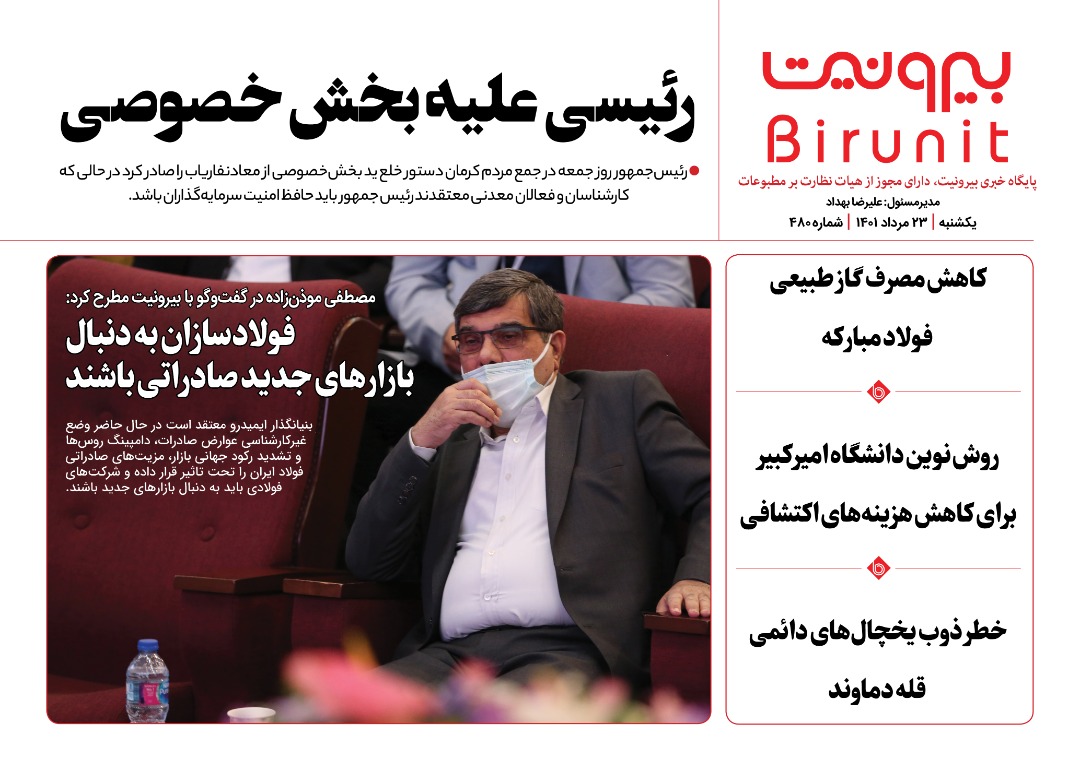 بیرونیت
Birunit

پایگاه خبری بیرونیت، دارای مجوز از هیات نظارت بر مطبوعات
مدیرمسئول: علیرضا بهداد
یکشنبه | ۲۳ مرداد ۱۴۰۱ | شماره ۴۸۰

رئیسی علیه بخش خصوصی

رئیس جمهور روز جمعه در جمع مردم کرمان دستور خلع ید بخش خصوصی از معادن فاریاب را صادر کرد در حالی که کارشناسان و فعالان معدنی معتقدند رئیس جمهور باید حافظ امنیت سرمایه‌گذاران باشد.

مصطفی موذن‌زاده در گفت‌وگو با بیرونیت مطرح کرد:
فولادسازان به دنبال بازارهای جدید صادراتی باشند

بنیانگذار ایمیدرو معتقد است در حال حاضر وضع غیرکارشناسی عوارض صادرات، دامپینگ روس‌ها و تشدید رکود جهانی بازار، مزیت‌های صادراتی فولاد ایران را تحت تاثیر قرار داده و شرکت‌های فولادی باید به دنبال بازارهای جدید باشند.

کاهش مصرف گاز طبیعی فولاد مبارکه

روش نوین دانشگاه امیرکبیر برای کاهش هزینه‌های اکتشافی

خطر ذوب یخچال‌های دائمی قله دماوند